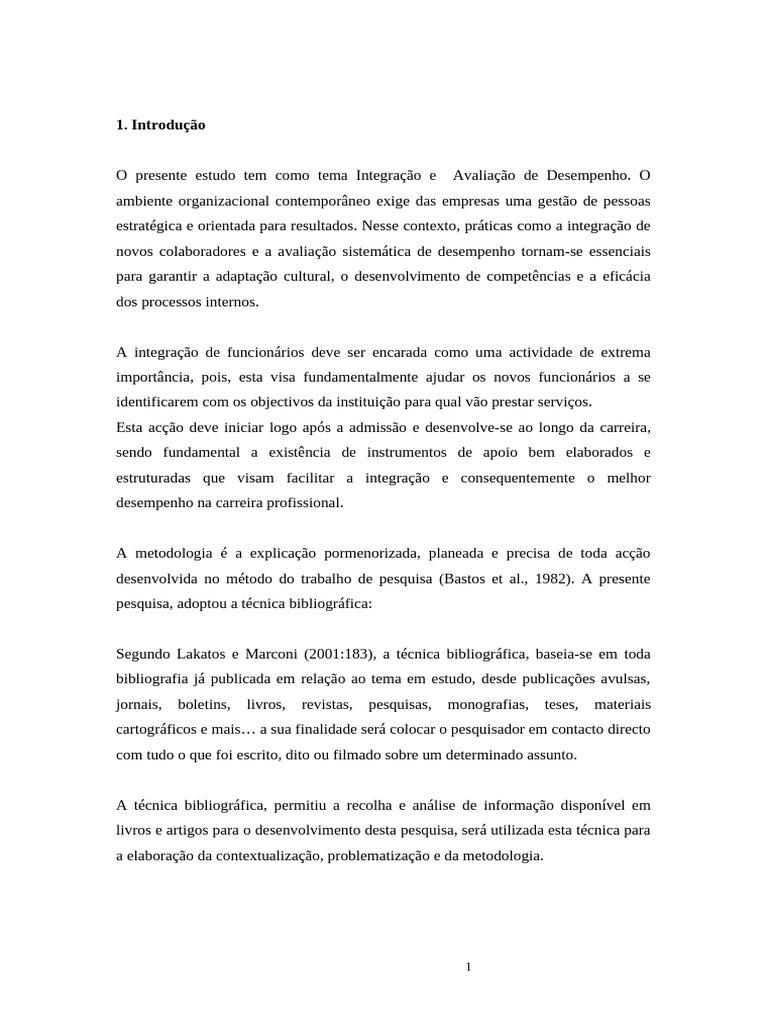 **1. Introdução**

O presente estudo tem como tema Integração e Avaliação de Desempenho. O ambiente organizacional contemporâneo exige das empresas uma gestão de pessoas estratégica e orientada para resultados. Nesse contexto, práticas como a integração de novos colaboradores e a avaliação sistemática de desempenho tornam-se essenciais para garantir a adaptação cultural, o desenvolvimento de competências e a eficácia dos processos internos.

A integração de funcionários deve ser encarada como uma actividade de extrema importância, pois, esta visa fundamentalmente ajudar os novos funcionários a se identificarem com os objectivos da instituição para qual vão prestar serviços.
Esta acção deve iniciar logo após a admissão e desenvolve-se ao longo da carreira, sendo fundamental a existência de instrumentos de apoio bem elaborados e estruturadas que visam facilitar a integração e consequentemente o melhor desempenho na carreira profissional.

A metodologia é a explicação pormenorizada, planeada e precisa de toda acção desenvolvida no método do trabalho de pesquisa (Bastos et al., 1982). A presente pesquisa, adoptou a técnica bibliográfica:

Segundo Lakatos e Marconi (2001:183), a técnica bibliográfica, baseia-se em toda bibliografia já publicada em relação ao tema em estudo, desde publicações avulsas, jornais, boletins, livros, revistas, pesquisas, monografias, teses, materiais cartográficos e mais… a sua finalidade será colocar o pesquisador em contacto directo com tudo o que foi escrito, dito ou filmado sobre um determinado assunto.

A técnica bibliográfica, permitiu a recolha e análise de informação disponível em livros e artigos para o desenvolvimento desta pesquisa, será utilizada esta técnica para a elaboração da contextualização, problematização e da metodologia.

1